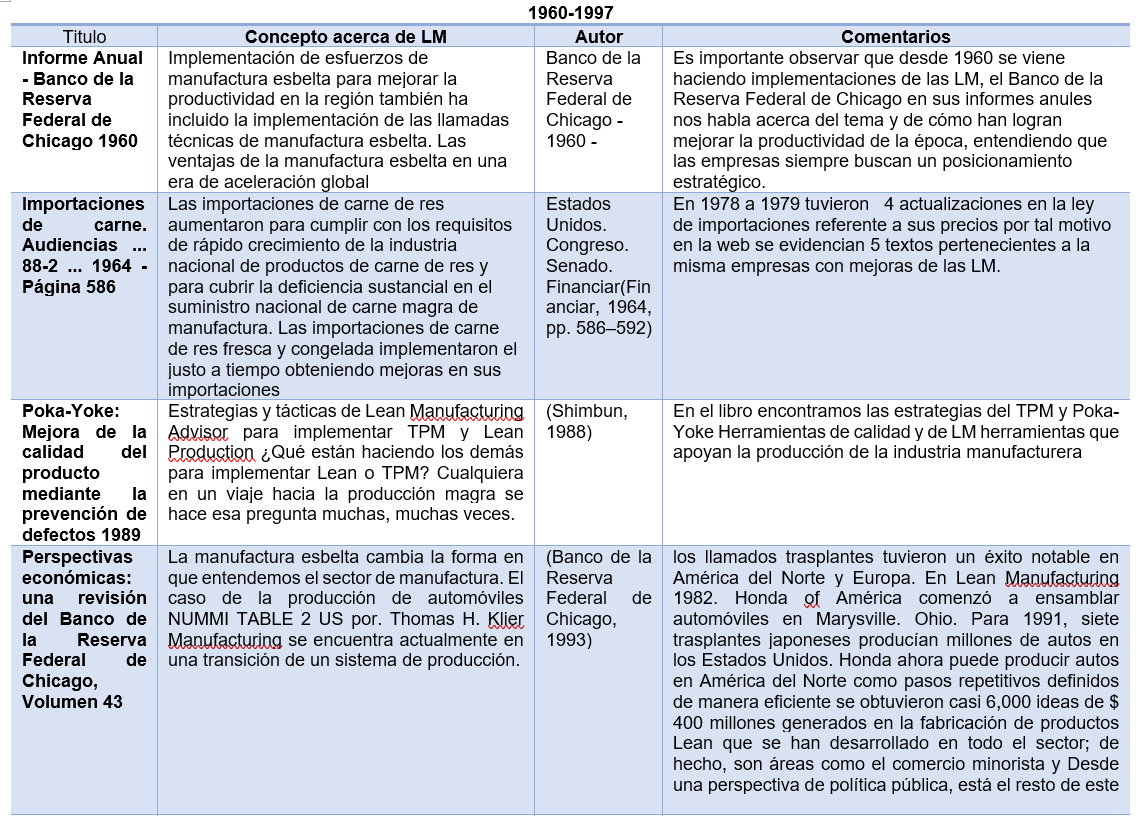 1960-1997

| Titulo | Concepto acerca de LM | Autor | Comentarios |
|---|---|---|---|
| Informe Anual - Banco de la Reserva Federal de Chicago 1960 | Implementación de esfuerzos de manufactura esbelta para mejorar la productividad en la región también ha incluido la implementación de las llamadas técnicas de manufactura esbelta. Las ventajas de la manufactura esbelta en una era de aceleración global | Banco de la Reserva Federal de Chicago - 1960 - | Es importante observar que desde 1960 se viene haciendo implementaciones de las LM, el Banco de la Reserva Federal de Chicago en sus informes anules nos habla acerca del tema y de cómo han logran mejorar la productividad de la época, entendiendo que las empresas siempre buscan un posicionamiento estratégico. |
| Importaciones de carne. Audiencias ... 88-2 ... 1964 - Página 586 | Las importaciones de carne de res aumentaron para cumplir con los requisitos de rápido crecimiento de la industria nacional de productos de carne de res y para cubrir la deficiencia sustancial en el suministro nacional de carne magra de manufactura. Las importaciones de carne de res fresca y congelada implementaron el justo a tiempo obteniendo mejoras en sus importaciones | Estados Unidos. Congreso. Senado. Financiar(Financiar, 1964, pp. 586–592) | En 1978 a 1979 tuvieron 4 actualizaciones en la ley de importaciones referente a sus precios por tal motivo en la web se evidencian 5 textos pertenecientes a la misma empresas con mejoras de las LM. |
| Poka-Yoke: Mejora de la calidad del producto mediante la prevención de defectos 1989 | Estrategias y tácticas de Lean Manufacturing Advisor para implementar TPM y Lean Production ¿Qué están haciendo los demás para implementar Lean o TPM? Cualquiera en un viaje hacia la producción magra se hace esa pregunta muchas, muchas veces. | (Shimbun, 1988) | En el libro encontramos las estrategias del TPM y Poka-Yoke Herramientas de calidad y de LM herramientas que apoyan la producción de la industria manufacturera |
| Perspectivas económicas: una revisión del Banco de la Reserva Federal de Chicago, Volumen 43 | La manufactura esbelta cambia la forma en que entendemos el sector de manufactura. El caso de la producción de automóviles NUMMI TABLE 2 US por. Thomas H. Klier Manufacturing se encuentra actualmente en una transición de un sistema de producción. | (Banco de la Reserva Federal de Chicago, 1993) | los llamados trasplantes tuvieron un éxito notable en América del Norte y Europa. En Lean Manufacturing 1982. Honda of América comenzó a ensamblar automóviles en Marysville. Ohio. Para 1991, siete trasplantes japoneses producían millones de autos en los Estados Unidos. Honda ahora puede producir autos en América del Norte como pasos repetitivos definidos de manera eficiente se obtuvieron casi 6,000 ideas de $ 400 millones generados en la fabricación de productos Lean que se han desarrollado en todo el sector; de hecho, son áreas como el comercio minorista y Desde una perspectiva de política pública, está el resto de este |